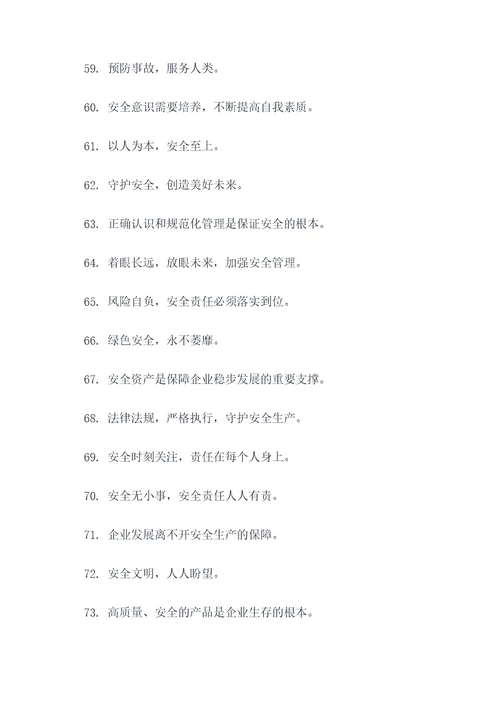 59. 预防事故，服务人类。

60. 安全意识需要培养，不断提高自我素质。

61. 以人为本，安全至上。

62. 守护安全，创造美好未来。

63. 正确认识和规范化管理是保证安全的根本。

64. 着眼长远，放眼未来，加强安全管理。

65. 风险自负，安全责任必须落实到位。

66. 绿色安全，永不萎靡。

67. 安全资产是保障企业稳步发展的重要支撑。

68. 法律法规，严格执行，守护安全生产。

69. 安全时刻关注，责任在每个人身上。

70. 安全无小事，安全责任人人有责。

71. 企业发展离不开安全生产的保障。

72. 安全文明，人人盼望。

73. 高质量、安全的产品是企业生存的根本。